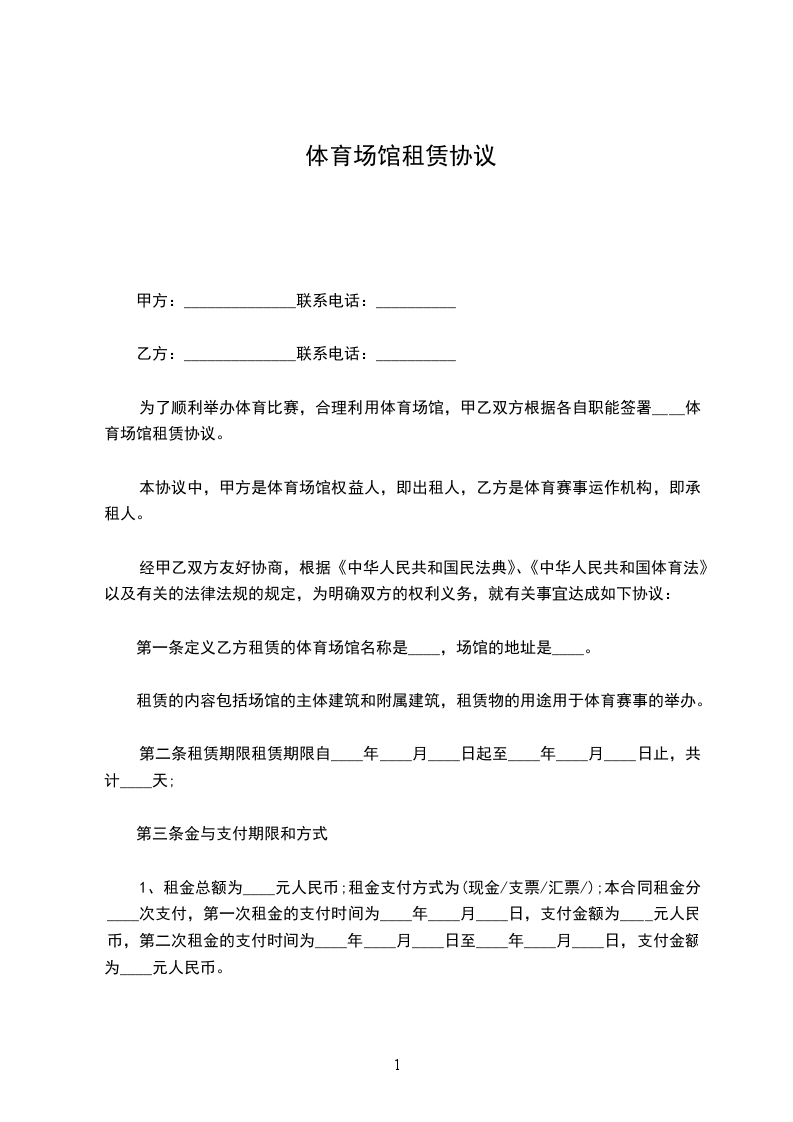 体育场馆租赁协议

甲方：______________联系电话：__________

乙方：______________联系电话：__________

为了顺利举办体育比赛，合理利用体育场馆，甲乙双方根据各自职能签署____体育场馆租赁协议。

本协议中，甲方是体育场馆权益人，即出租人，乙方是体育赛事运作机构，即承租人。

经甲乙双方友好协商，根据《中华人民共和国民法典》、《中华人民共和国体育法》以及有关的法律法规的规定，为明确双方的权利义务，就有关事宜达成如下协议：

第一条定义乙方租赁的体育场馆名称是____，场馆的地址是____。

租赁的内容包括场馆的主体建筑和附属建筑，租赁物的用途用于体育赛事的举办。

第二条租赁期限租赁期限自____年____月____日起至____年____月____日止，共计____天;

第三条金与支付期限和方式

1、租金总额为____元人民币;租金支付方式为(现金/支票/汇票/);本合同租金分____次支付，第一次租金的支付时间为____年____月____日，支付金额为____元人民币，第二次租金的支付时间为____年____月____日至____年____月____日，支付金额为____元人民币。

1